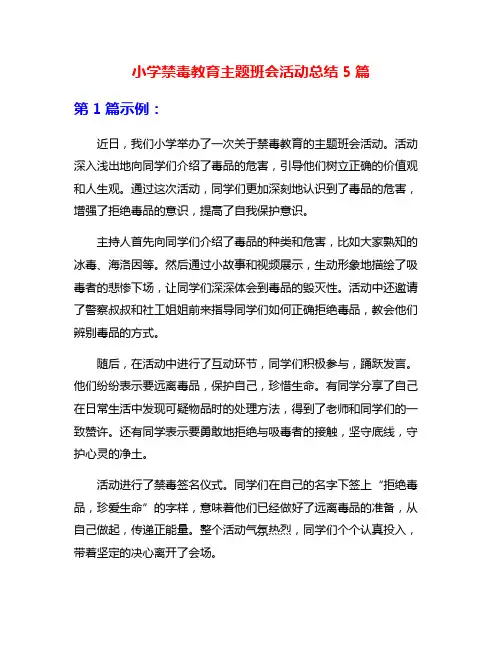 小学禁毒教育主题班会活动总结 5 篇

第 1 篇示例：

近日，我们小学举办了一次关于禁毒教育的主题班会活动。活动深入浅出地向同学们介绍了毒品的危害，引导他们树立正确的价值观和人生观。通过这次活动，同学们更加深刻地认识到了毒品的危害，增强了拒绝毒品的意识，提高了自我保护意识。

主持人首先向同学们介绍了毒品的种类和危害，比如大家熟知的冰毒、海洛因等。然后通过小故事和视频展示，生动形象地描绘了吸毒者的悲惨下场，让同学们深深体会到毒品的毁灭性。活动中还邀请了警察叔叔和社工姐姐前来指导同学们如何正确拒绝毒品，教会他们辨别毒品的方式。

随后，在活动中进行了互动环节，同学们积极参与，踊跃发言。他们纷纷表示要远离毒品，保护自己，珍惜生命。有同学分享了自己在日常生活中发现可疑物品时的处理方法，得到了老师和同学们的一致赞许。还有同学表示要勇敢地拒绝与吸毒者的接触，坚守底线，守护心灵的净土。

活动进行了禁毒签名仪式。同学们在自己的名字下签上“拒绝毒品，珍爱生命”的字样，意味着他们已经做好了远离毒品的准备，从自己做起，传递正能量。整个活动气氛热烈，同学们个个认真投入，带着坚定的决心离开了会场。